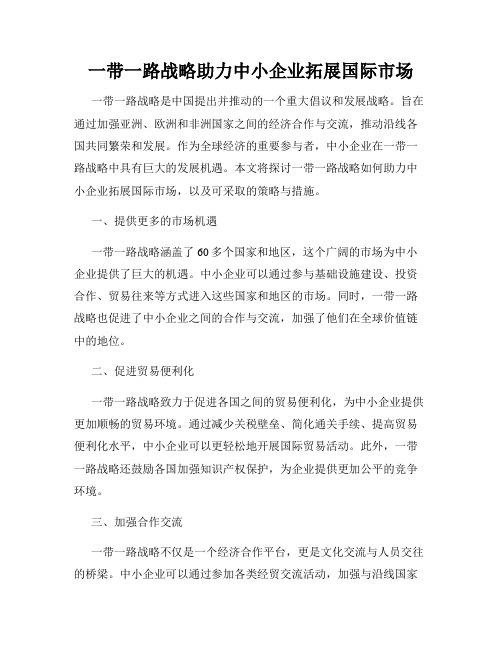 一带一路战略助力中小企业拓展国际市场

一带一路战略是中国提出并推动的一个重大倡议和发展战略。旨在通过加强亚洲、欧洲和非洲国家之间的经济合作与交流，推动沿线各国共同繁荣和发展。作为全球经济的重要参与者，中小企业在一带一路战略中具有巨大的发展机遇。本文将探讨一带一路战略如何助力中小企业拓展国际市场，以及可采取的策略与措施。

一、提供更多的市场机遇

一带一路战略涵盖了60多个国家和地区，这个广阔的市场为中小企业提供了巨大的机遇。中小企业可以通过参与基础设施建设、投资合作、贸易往来等方式进入这些国家和地区的市场。同时，一带一路战略也促进了中小企业之间的合作与交流，加强了他们在全球价值链中的地位。

二、促进贸易便利化

一带一路战略致力于促进各国之间的贸易便利化，为中小企业提供更加顺畅的贸易环境。通过减少关税壁垒、简化通关手续、提高贸易便利化水平，中小企业可以更轻松地开展国际贸易活动。此外，一带一路战略还鼓励各国加强知识产权保护，为企业提供更加公平的竞争环境。

三、加强合作交流

一带一路战略不仅是一个经济合作平台，更是文化交流与人员交往的桥梁。中小企业可以通过参加各类经贸交流活动，加强与沿线国家